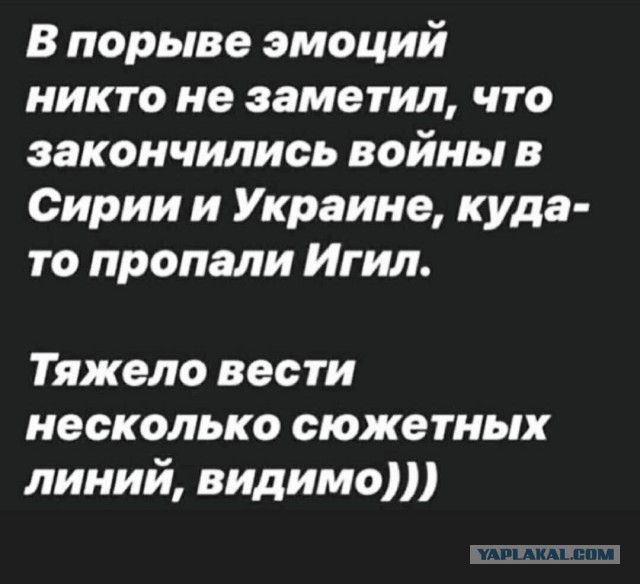 В порыве эмоций никто не заметил, что закончились войны в Сирии и Украине, куда-то пропали Игил.

Тяжело вести несколько сюжетных линий, видимо)))

YAPLAKAL.COM